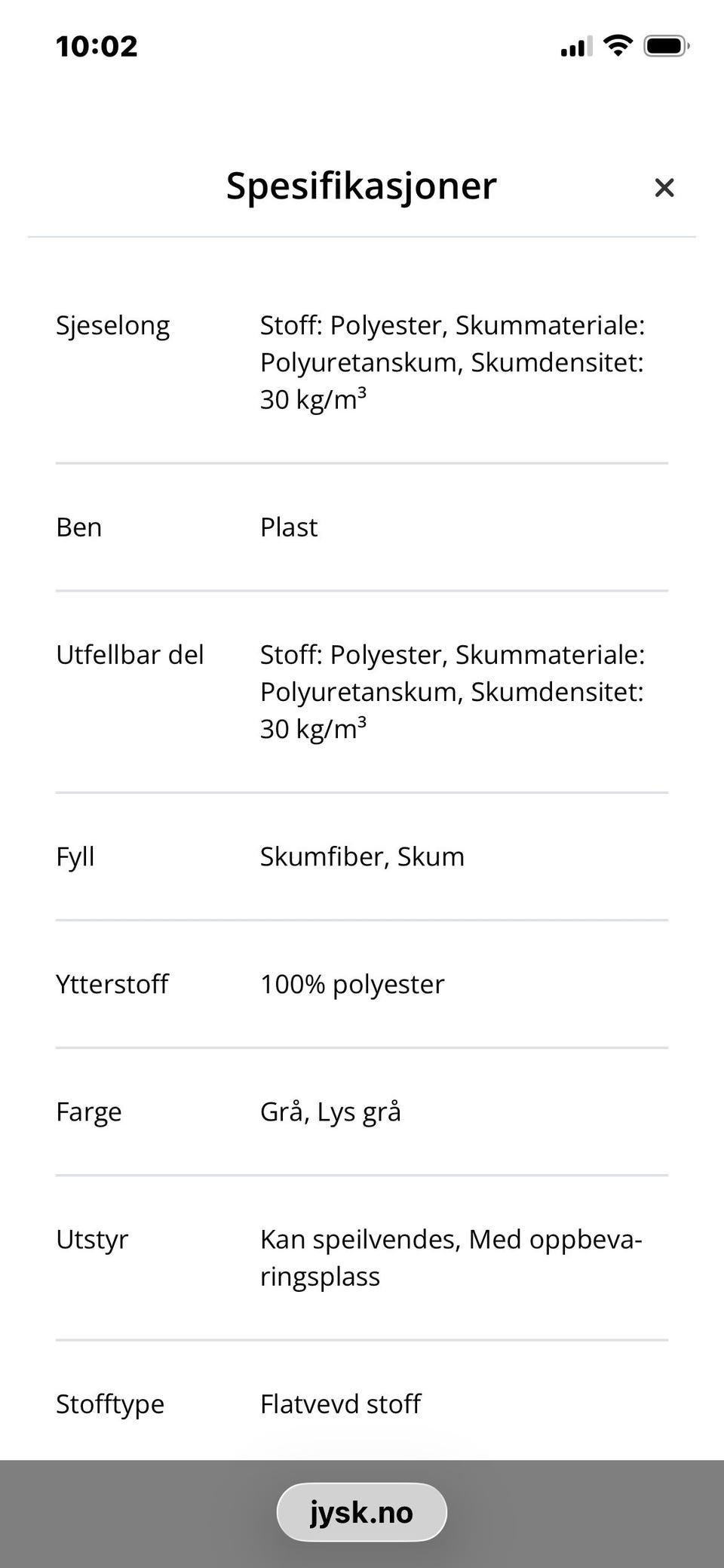 10:02

Spesifikasjoner ×

| | |
|---|---|
| Sjeselong | Stoff: Polyester, Skummateriale: Polyuretanskum, Skumdensitet: 30 kg/m³ |
| Ben | Plast |
| Utfellbar del | Stoff: Polyester, Skummateriale: Polyuretanskum, Skumdensitet: 30 kg/m³ |
| Fyll | Skumfiber, Skum |
| Ytterstoff | 100% polyester |
| Farge | Grå, Lys grå |
| Utstyr | Kan speilvendes, Med oppbevaringsplass |
| Stofftype | Flatvevd stoff |

jysk.no